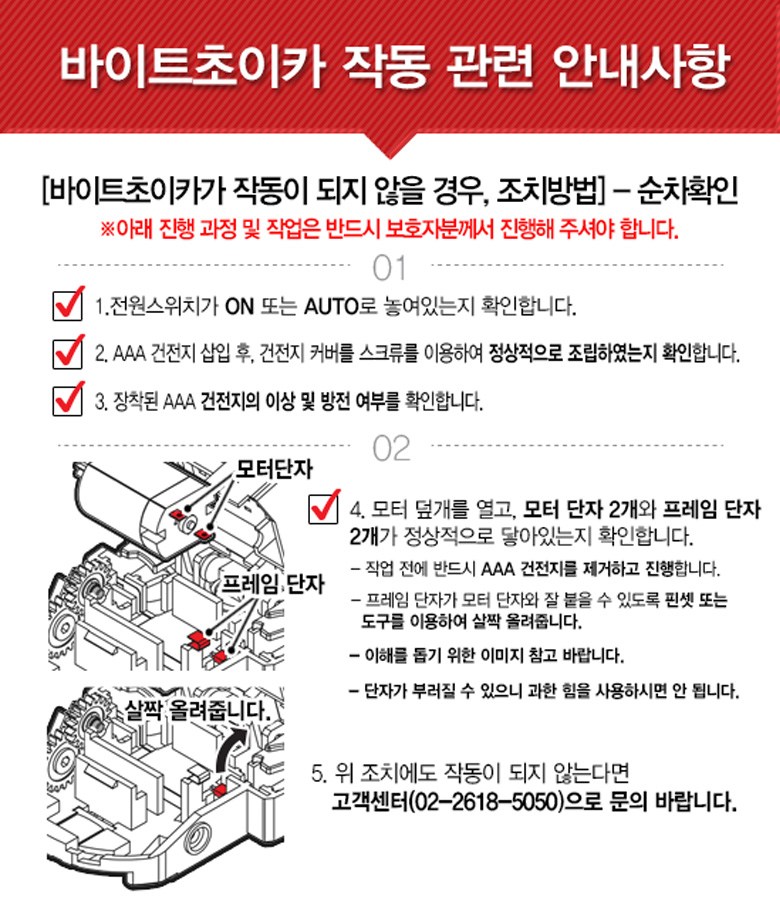 바이트초이카 작동 관련 안내사항

[바이트초이카가 작동이 되지 않을 경우, 조치방법] - 순차확인

※아래 진행 과정 및 작업은 반드시 보호자분께서 진행해 주셔야 합니다.

01

☑ 1.전원스위치가 ON 또는 AUTO로 놓여있는지 확인합니다.

☑ 2. AAA 건전지 삽입 후, 건전지 커버를 스크류를 이용하여 정상적으로 조립하였는지 확인합니다.

☑ 3. 장착된 AAA 건전지의 이상 및 방전 여부를 확인합니다.

02

모터단자

프레임 단자

살짝 올려줍니다.

☑ 4. 모터 덮개를 열고, 모터 단자 2개와 프레임 단자 2개가 정상적으로 닿아있는지 확인합니다.

- 작업 전에 반드시 AAA 건전지를 제거하고 진행합니다.

- 프레임 단자가 모터 단자와 잘 붙을 수 있도록 핀셋 또는 도구를 이용하여 살짝 올려줍니다.

- 이해를 돕기 위한 이미지 참고 바랍니다.

- 단자가 부러질 수 있으니 과한 힘을 사용하시면 안 됩니다.

5. 위 조치에도 작동이 되지 않는다면 고객센터(02-2618-5050)으로 문의 바랍니다.